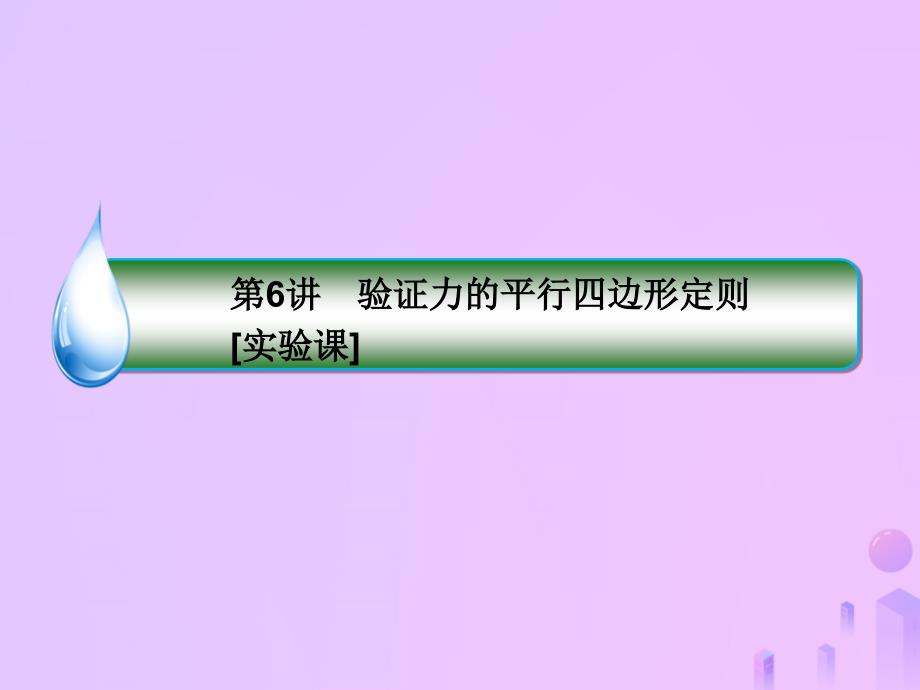 第6讲　验证力的平行四边形定则
[实验课]